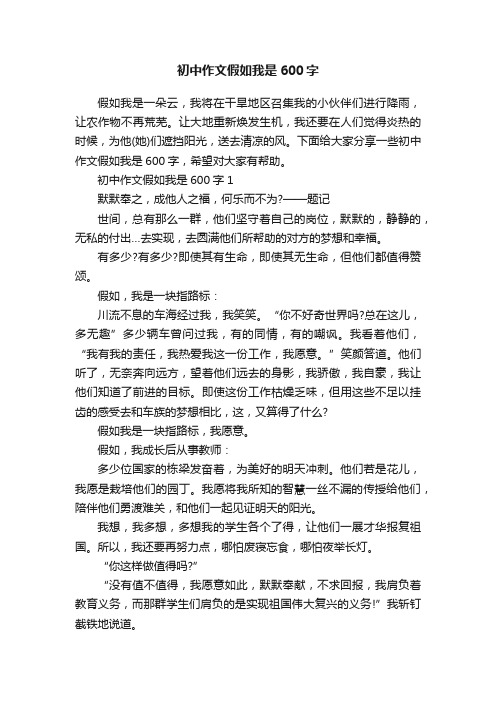 初中作文假如我是 600 字

假如我是一朵云，我将在干旱地区召集我的小伙伴们进行降雨，让农作物不再荒芜。让大地重新焕发生机，我还要在人们觉得炎热的时候，为他(她)们遮挡阳光，送去清凉的风。下面给大家分享一些初中作文假如我是 600 字，希望对大家有帮助。

初中作文假如我是 600 字 1

默默奉之，成他人之福，何乐而不为?——题记

世间，总有那么一群，他们坚守着自己的岗位，默默的，静静的，无私的付出...去实现，去圆满他们所帮助的对方的梦想和幸福。

有多少?有多少?即使其有生命，即使其无生命，但他们都值得赞颂。

假如，我是一块指路标：

川流不息的车海经过我，我笑笑。“你不好奇世界吗?总在这儿，多无趣”多少辆车曾问过我，有的同情，有的嘲讽。我看着他们，“我有我的责任，我热爱我这一份工作，我愿意。”笑颜答道。他们听了，无奈奔向远方，望着他们远去的身影，我骄傲，我自豪，我让他们知道了前进的目标。即使这份工作枯燥乏味，但用这些不足以挂齿的感受去和车族的梦想相比，这，又算得了什么?

假如我是一块指路标，我愿意。

假如，我成长后从事教师：

多少位国家的栋梁发奋着，为美好的明天冲刺。他们若是花儿，我愿是栽培他们的园丁。我愿将我所知的智慧一丝不漏的传授给他们，陪伴他们勇渡难关，和他们一起见证明天的阳光。

我想，我多想，多想我的学生各个了得，让他们一展才华报复祖国。所以，我还要再努力点，哪怕废寝忘食，哪怕夜举长灯。

“你这样做值得吗?”

“没有值不值得，我愿意如此，默默奉献，不求回报，我肩负着教育义务，而那群学生们肩负的是实现祖国伟大复兴的义务!”我斩钉截铁地说道。